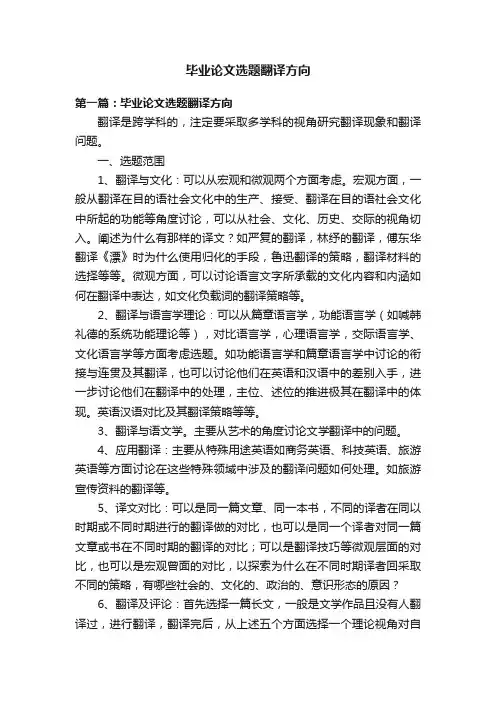 毕业论文选题翻译方向

第一篇：毕业论文选题翻译方向

翻译是跨学科的，注定要采取多学科的视角研究翻译现象和翻译问题。

一、选题范围

1、翻译与文化：可以从宏观和微观两个方面考虑。宏观方面，一般从翻译在目的语社会文化中的生产、接受、翻译在目的语社会文化中所起的功能等角度讨论，可以从社会、文化、历史、交际的视角切入。阐述为什么有那样的译文？如严复的翻译，林纾的翻译，傅东华翻译《漂》时为什么使用归化的手段，鲁迅翻译的策略，翻译材料的选择等等。微观方面，可以讨论语言文字所承载的文化内容和内涵如何在翻译中表达，如文化负载词的翻译策略等。

2、翻译与语言学理论：可以从篇章语言学，功能语言学（如喊韩礼德的系统功能理论等），对比语言学，心理语言学，交际语言学、文化语言学等方面考虑选题。如功能语言学和篇章语言学中讨论的衔接与连贯及其翻译，也可以讨论他们在英语和汉语中的差别入手，进一步讨论他们在翻译中的处理，主位、述位的推进极其在翻译中的体现。英语汉语对比及其翻译策略等等。

3、翻译与语文学。主要从艺术的角度讨论文学翻译中的问题。

4、应用翻译：主要从特殊用途英语如商务英语、科技英语、旅游英语等方面讨论在这些特殊领域中涉及的翻译问题如何处理。如旅游宣传资料的翻译等。

5、译文对比：可以是同一篇文章、同一本书，不同的译者在同以时期或不同时期进行的翻译做的对比，也可以是同一个译者对同一篇文章或书在不同时期的翻译的对比；可以是翻译技巧等微观层面的对比，也可以是宏观曾面的对比，以探索为什么在不同时期译者回采取不同的策略，有哪些社会的、文化的、政治的、意识形态的原因？

6、翻译及评论：首先选择一篇长文，一般是文学作品且没有人翻译过，进行翻译，翻译完后，从上述五个方面选择一个理论视角对自